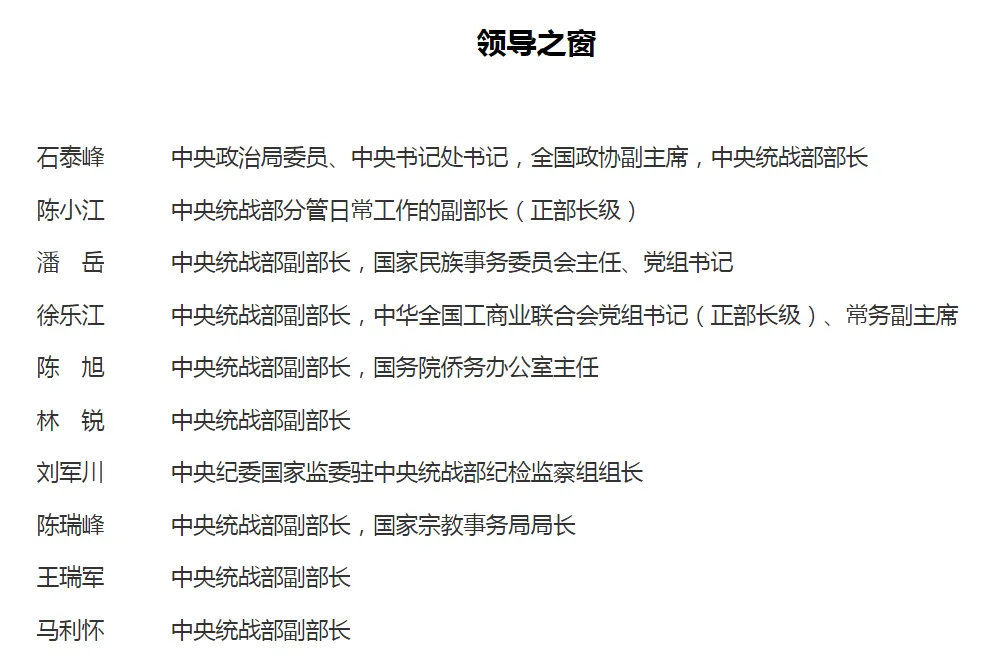 领导之窗

石泰峰　中央政治局委员、中央书记处书记，全国政协副主席，中央统战部部长

陈小江　中央统战部分管日常工作的副部长（正部长级）

潘　岳　中央统战部副部长，国家民族事务委员会主任、党组书记

徐乐江　中央统战部副部长，中华全国工商业联合会党组书记（正部长级）、常务副主席

陈　旭　中央统战部副部长，国务院侨务办公室主任

林　锐　中央统战部副部长

刘军川　中央纪委国家监委驻中央统战部纪检监察组组长

陈瑞峰　中央统战部副部长，国家宗教事务局局长

王瑞军　中央统战部副部长

马利怀　中央统战部副部长